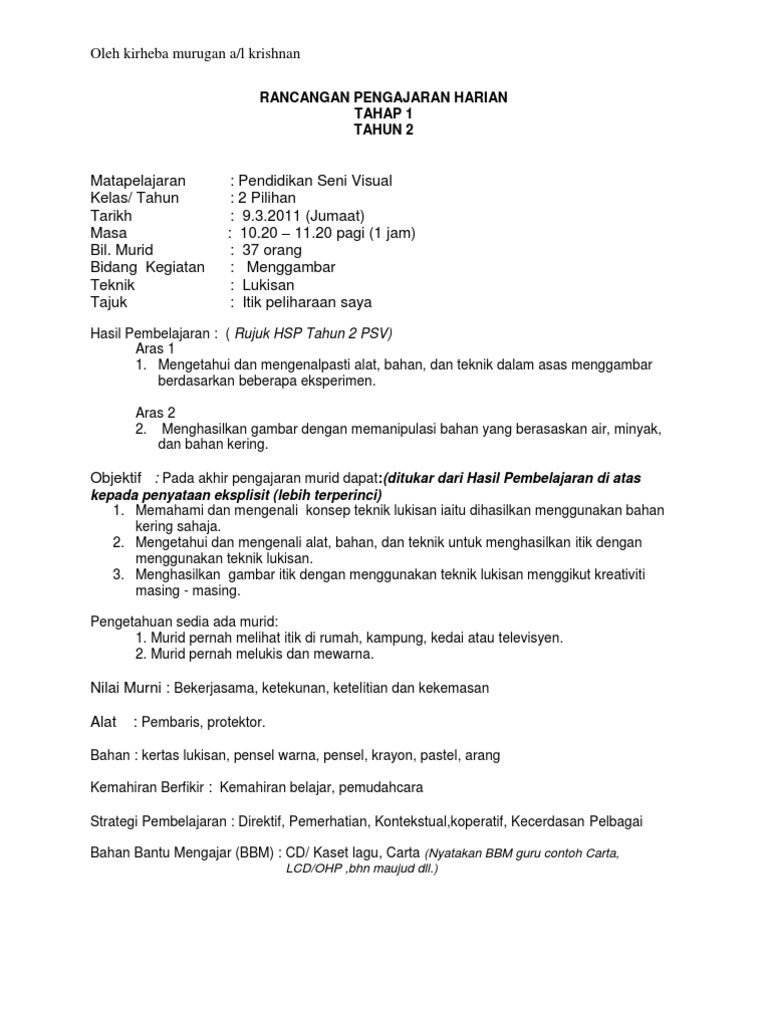 Oleh kirheba murugan a/l krishnan

RANCANGAN PENGAJARAN HARIAN
TAHAP 1
TAHUN 2

Matapelajaran : Pendidikan Seni Visual
Kelas/ Tahun : 2 Pilihan
Tarikh : 9.3.2011 (Jumaat)
Masa : 10.20 – 11.20 pagi (1 jam)
Bil. Murid : 37 orang
Bidang Kegiatan : Menggambar
Teknik : Lukisan
Tajuk : Itik peliharaan saya

Hasil Pembelajaran : ( Rujuk HSP Tahun 2 PSV)
Aras 1
1. Mengetahui dan mengenalpasti alat, bahan, dan teknik dalam asas menggambar berdasarkan beberapa eksperimen.

Aras 2
2. Menghasilkan gambar dengan memanipulasi bahan yang berasaskan air, minyak, dan bahan kering.

Objektif : Pada akhir pengajaran murid dapat:(ditukar dari Hasil Pembelajaran di atas kepada penyataan eksplisit (lebih terperinci)
1. Memahami dan mengenali konsep teknik lukisan iaitu dihasilkan menggunakan bahan kering sahaja.
2. Mengetahui dan mengenali alat, bahan, dan teknik untuk menghasilkan itik dengan menggunakan teknik lukisan.
3. Menghasilkan gambar itik dengan menggunakan teknik lukisan menggikut kreativiti masing - masing.

Pengetahuan sedia ada murid:
1. Murid pernah melihat itik di rumah, kampung, kedai atau televisyen.
2. Murid pernah melukis dan mewarna.

Nilai Murni : Bekerjasama, ketekunan, ketelitian dan kekemasan

Alat : Pembaris, protektor.

Bahan : kertas lukisan, pensel warna, pensel, krayon, pastel, arang

Kemahiran Berfikir : Kemahiran belajar, pemudahcara

Strategi Pembelajaran : Direktif, Pemerhatian, Kontekstual,koperatif, Kecerdasan Pelbagai

Bahan Bantu Mengajar (BBM) : CD/ Kaset lagu, Carta (Nyatakan BBM guru contoh Carta, LCD/OHP ,bhn maujud dll.)